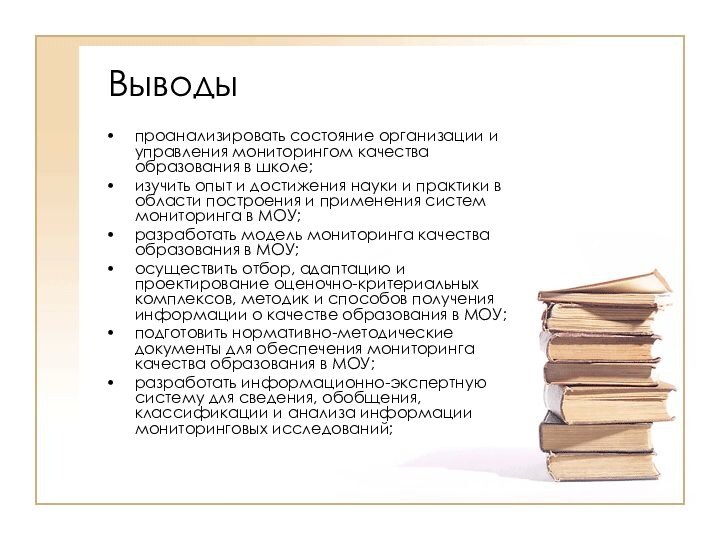 Выводы

• проанализировать состояние организации и управления мониторингом качества образования в школе;
• изучить опыт и достижения науки и практики в области построения и применения систем мониторинга в МОУ;
• разработать модель мониторинга качества образования в МОУ;
• осуществить отбор, адаптацию и проектирование оценочно-критериальных комплексов, методик и способов получения информации о качестве образования в МОУ;
• подготовить нормативно-методические документы для обеспечения мониторинга качества образования в МОУ;
• разработать информационно-экспертную систему для сведения, обобщения, классификации и анализа информации мониторинговых исследований;